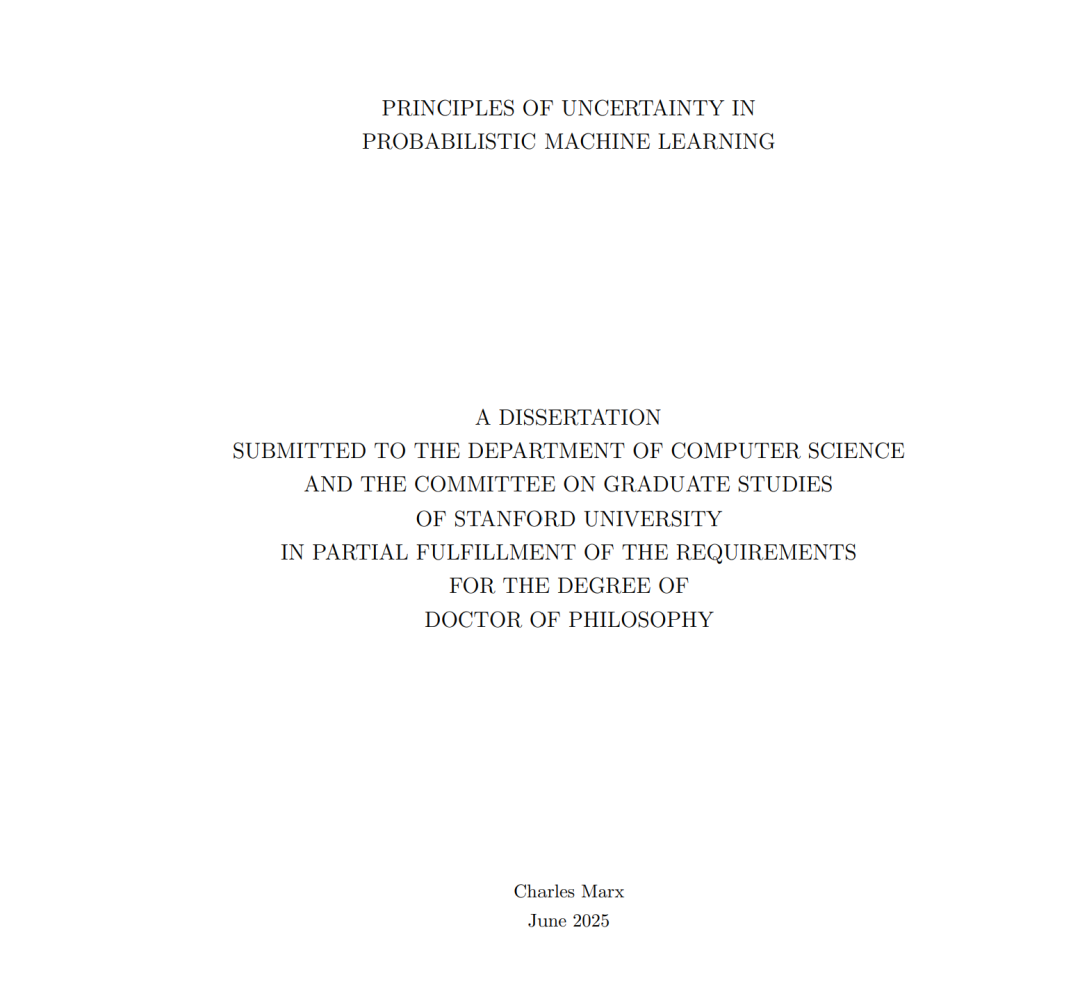 PRINCIPLES OF UNCERTAINTY IN
PROBABILISTIC MACHINE LEARNING

A DISSERTATION
SUBMITTED TO THE DEPARTMENT OF COMPUTER SCIENCE
AND THE COMMITTEE ON GRADUATE STUDIES
OF STANFORD UNIVERSITY
IN PARTIAL FULFILLMENT OF THE REQUIREMENTS
FOR THE DEGREE OF
DOCTOR OF PHILOSOPHY

Charles Marx
June 2025